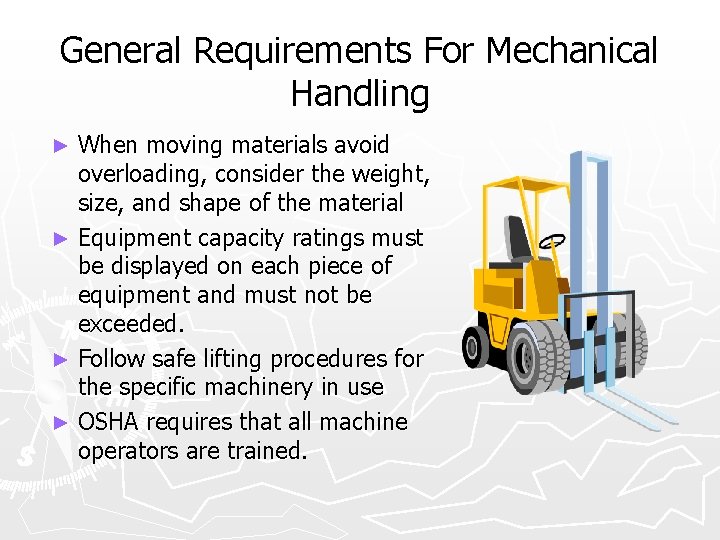 General Requirements For Mechanical Handling

► When moving materials avoid overloading, consider the weight, size, and shape of the material

► Equipment capacity ratings must be displayed on each piece of equipment and must not be exceeded.

► Follow safe lifting procedures for the specific machinery in use

► OSHA requires that all machine operators are trained.